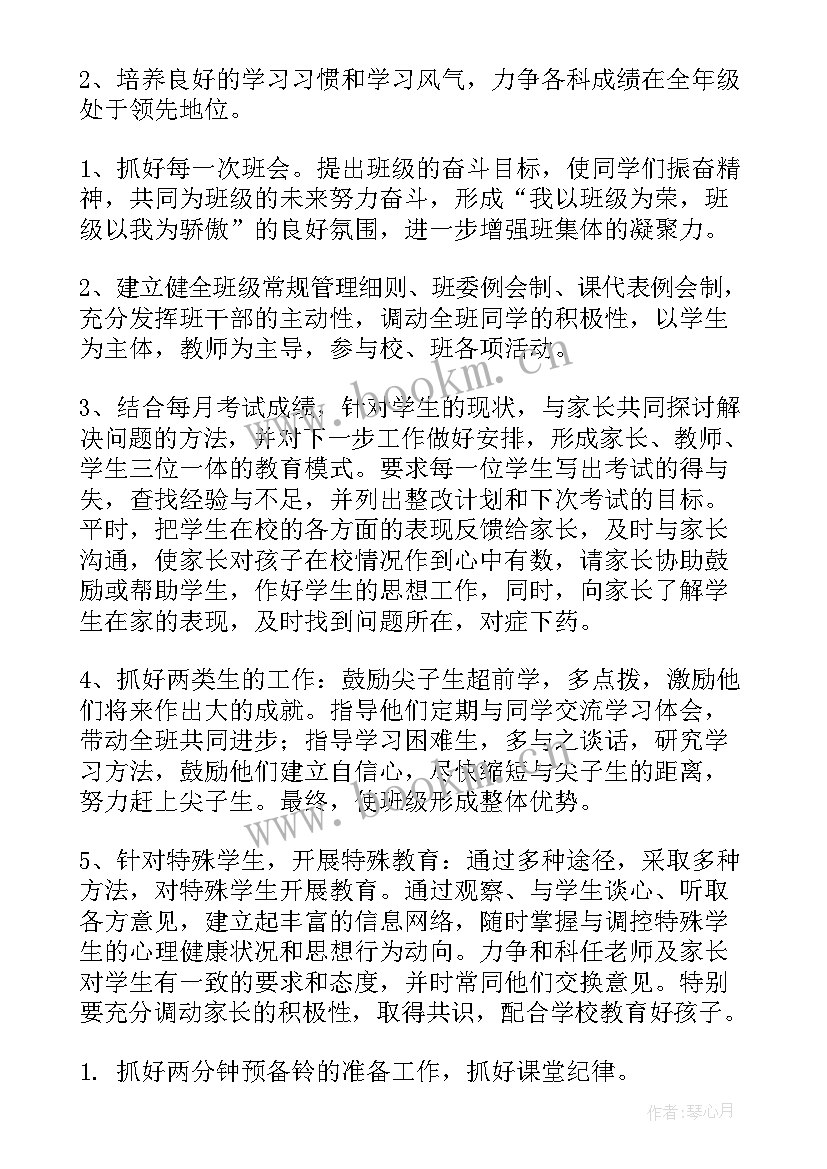 2、培养良好的学习习惯和学习风气，力争各科成绩在全年级处于领先地位。

1、抓好每一次班会。提出班级的奋斗目标，使同学们振奋精神，共同为班级的未来努力奋斗，形成“我以班级为荣，班级以我为骄傲”的良好氛围，进一步增强班集体的凝聚力。

2、建立健全班级常规管理细则、班委例会制、课代表例会制，充分发挥班干部的主动性，调动全班同学的积极性，以学生为主体，教师为主导，参与校、班各项活动。

3、结合每月考试成绩，针对学生的现状，与家长共同探讨解决问题的方法，并对下一步工作做好安排，形成家长、教师、学生三位一体的教育模式。要求每一位学生写出考试的得与失，查找经验与不足，并列出整改计划和下次考试的目标。平时，把学生在校的各方面的表现反馈给家长，及时与家长沟通，使家长对孩子在校情况作到心中有数，请家长协助鼓励或帮助学生，作好学生的思想工作，同时，向家长了解学生在家的表现，及时找到问题所在，对症下药。

4、抓好两类生的工作：鼓励尖子生超前学，多点拨，激励他们将来作出大的成就。指导他们定期与同学交流学习体会，带动全班共同进步；指导学习困难生，多与之谈话，研究学习方法，鼓励他们建立自信心，尽快缩短与尖子生的距离，努力赶上尖子生。最终，使班级形成整体优势。

5、针对特殊学生，开展特殊教育：通过多种途径，采取多种方法，对特殊学生开展教育。通过观察、与学生谈心、听取各方意见，建立起丰富的信息网络，随时掌握与调控特殊学生的心理健康状况和思想行为动向。力争和科任老师及家长对学生有一致的要求和态度，并时常同他们交换意见。特别要充分调动家长的积极性，取得共识，配合学校教育好孩子。

1. 抓好两分钟预备铃的准备工作，抓好课堂纪律。

www.bookm.cn

作者：琴心月